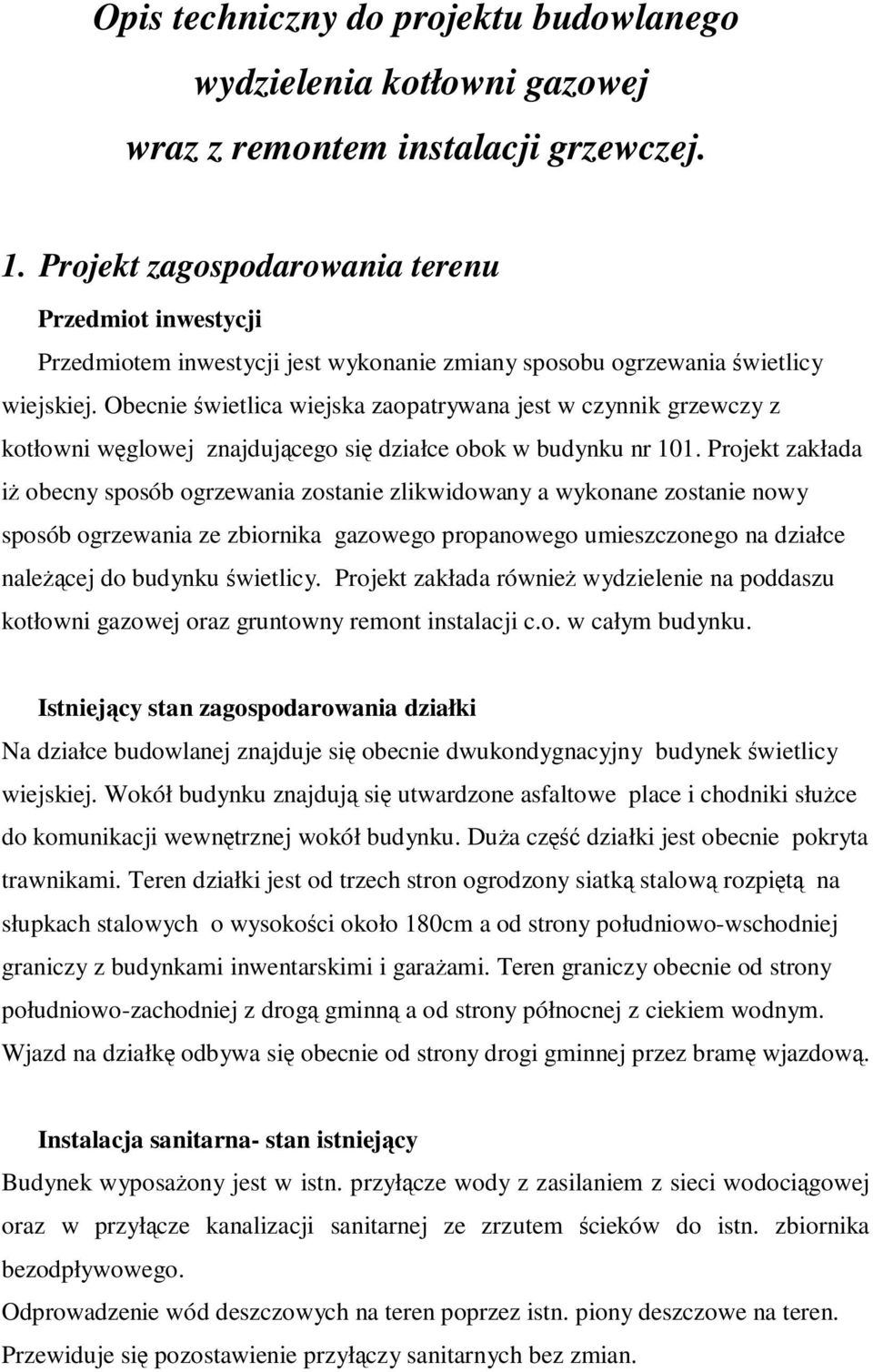 Opis techniczny do projektu budowlanego wydzielenia kotłowni gazowej wraz z remontem instalacji grzewczej.

1. Projekt zagospodarowania terenu

Przedmiot inwestycji

Przedmiotem inwestycji jest wykonanie zmiany sposobu ogrzewania świetlicy wiejskiej. Obecnie świetlica wiejska zaopatrywana jest w czynnik grzewczy z kotłowni węglowej znajdującego się działce obok w budynku nr 101. Projekt zakłada iż obecny sposób ogrzewania zostanie zlikwidowany a wykonane zostanie nowy sposób ogrzewania ze zbiornika gazowego propanowego umieszczonego na działce należącej do budynku świetlicy. Projekt zakłada również wydzielenie na poddaszu kotłowni gazowej oraz gruntowny remont instalacji c.o. w całym budynku.

Istniejący stan zagospodarowania działki

Na działce budowlanej znajduje się obecnie dwukondygnacyjny budynek świetlicy wiejskiej. Wokół budynku znajdują się utwardzone asfaltowe place i chodniki służce do komunikacji wewnętrznej wokół budynku. Duża część działki jest obecnie pokryta trawnikami. Teren działki jest od trzech stron ogrodzony siatką stalową rozpiętą na słupkach stalowych o wysokości około 180cm a od strony południowo-wschodniej graniczy z budynkami inwentarskimi i garażami. Teren graniczy obecnie od strony południowo-zachodniej z drogą gminną a od strony północnej z ciekiem wodnym. Wjazd na działkę odbywa się obecnie od strony drogi gminnej przez bramę wjazdową.

Instalacja sanitarna- stan istniejący

Budynek wyposażony jest w istn. przyłącze wody z zasilaniem z sieci wodociągowej oraz w przyłącze kanalizacji sanitarnej ze zrzutem ścieków do istn. zbiornika bezodpływowego.

Odprowadzenie wód deszczowych na teren poprzez istn. piony deszczowe na teren.

Przewiduje się pozostawienie przyłączy sanitarnych bez zmian.